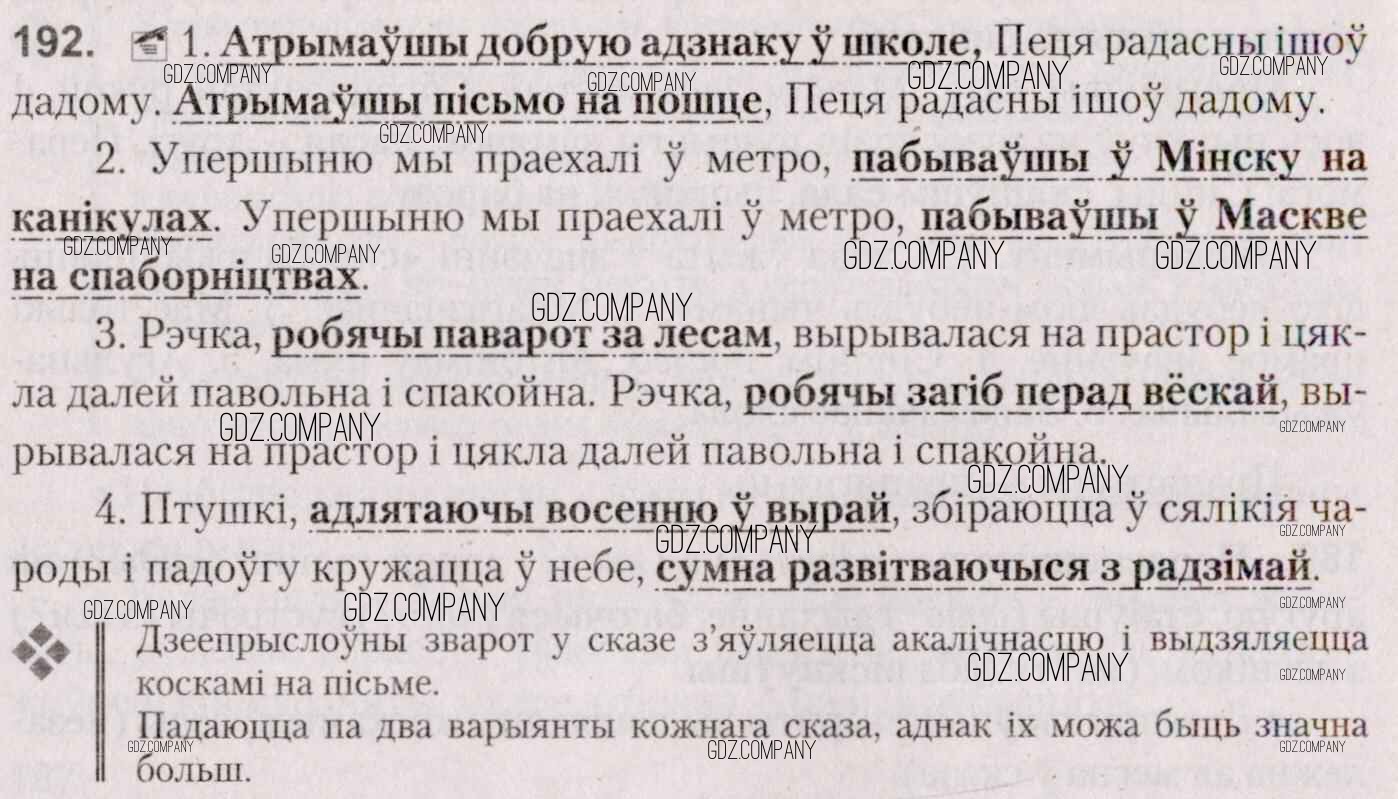 192. 1. Атрымаўшы добрую адзнаку ў школе, Пеця радасны ішоў дадому. Атрымаўшы пісьмо на пошце, Пеця радасны ішоў дадому.

2. Упершыню мы праехалі ў метро, пабываўшы ў Мінску на канікулах. Упершыню мы праехалі ў метро, пабываўшы ў Маскве на спаборніцтвах.

3. Рэчка, робячы паварот за лесам, вырывалася на прастор і цякла далей павольна і спакойна. Рэчка, робячы загіб перад вёскай, вырывалася на прастор і цякла далей павольна і спакойна.

4. Птушкі, адлятаючы восенню ў вырай, збіраюцца ў сялікія чароды і падоўгу кружацца ў небе, сумна развітваючыся з радзімай.

Дзеепрыслоўны зварот у сказе з'яўляецца акалічнасцю і выдзяляецца коскамі на пісьме.

Падаюцца па два варыянты кожнага сказа, аднак іх можа быць значна больш.

GDZ.COMPANY